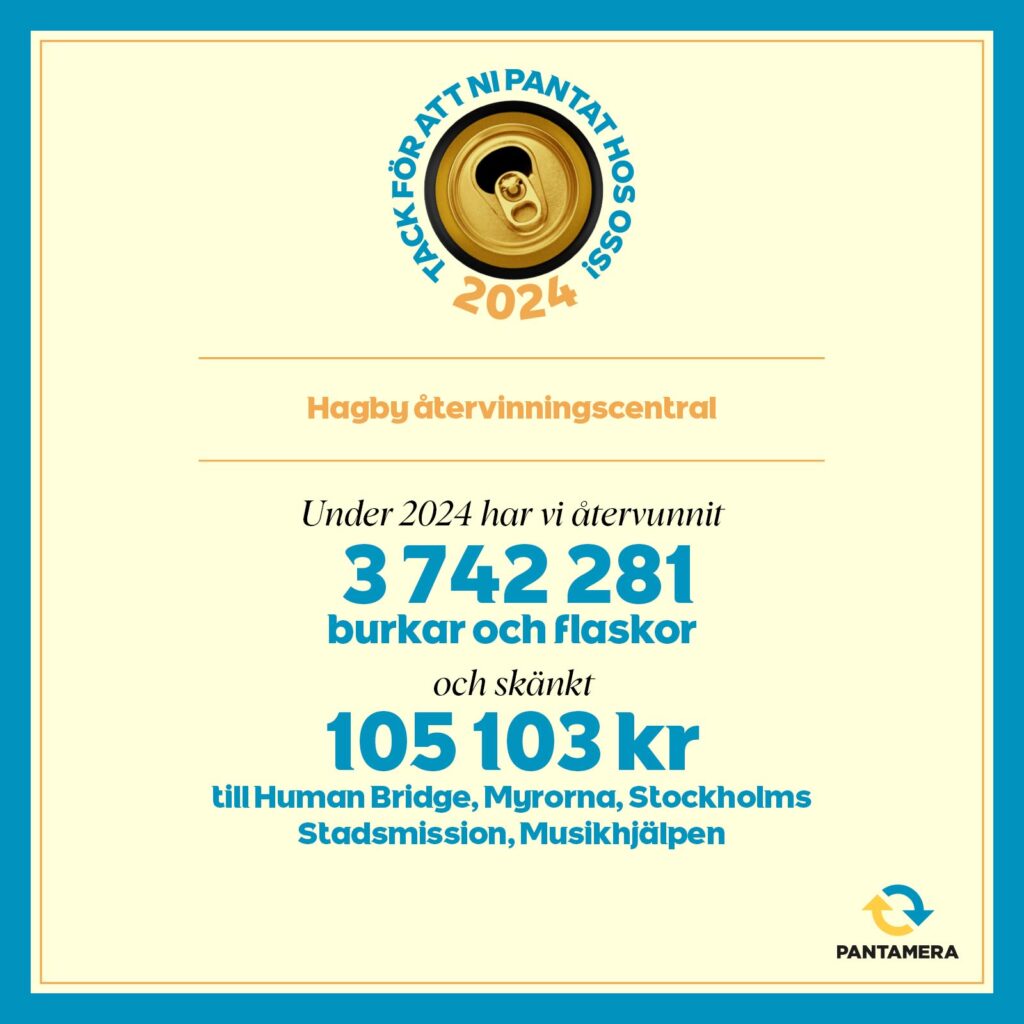 TACK FÖR ATT NI PANTAT HOS OSS!
2024

Hagby återvinningscentral

Under 2024 har vi återvunnit
3 742 281
burkar och flaskor
och skänkt
105 103 kr
till Human Bridge, Myrorna, Stockholms Stadsmission, Musikhjälpen

PANTAMERA